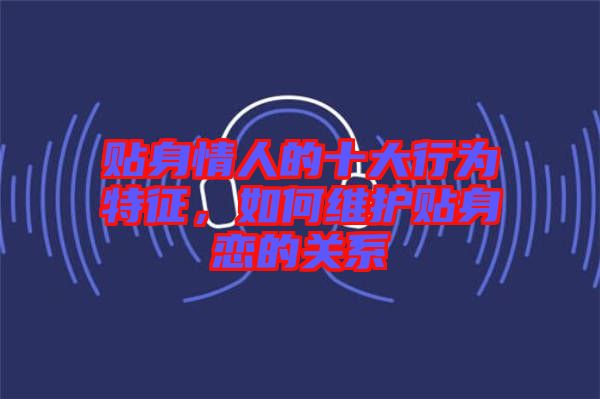 贴身情人的十大行为特征，如何维护贴身恋的关系